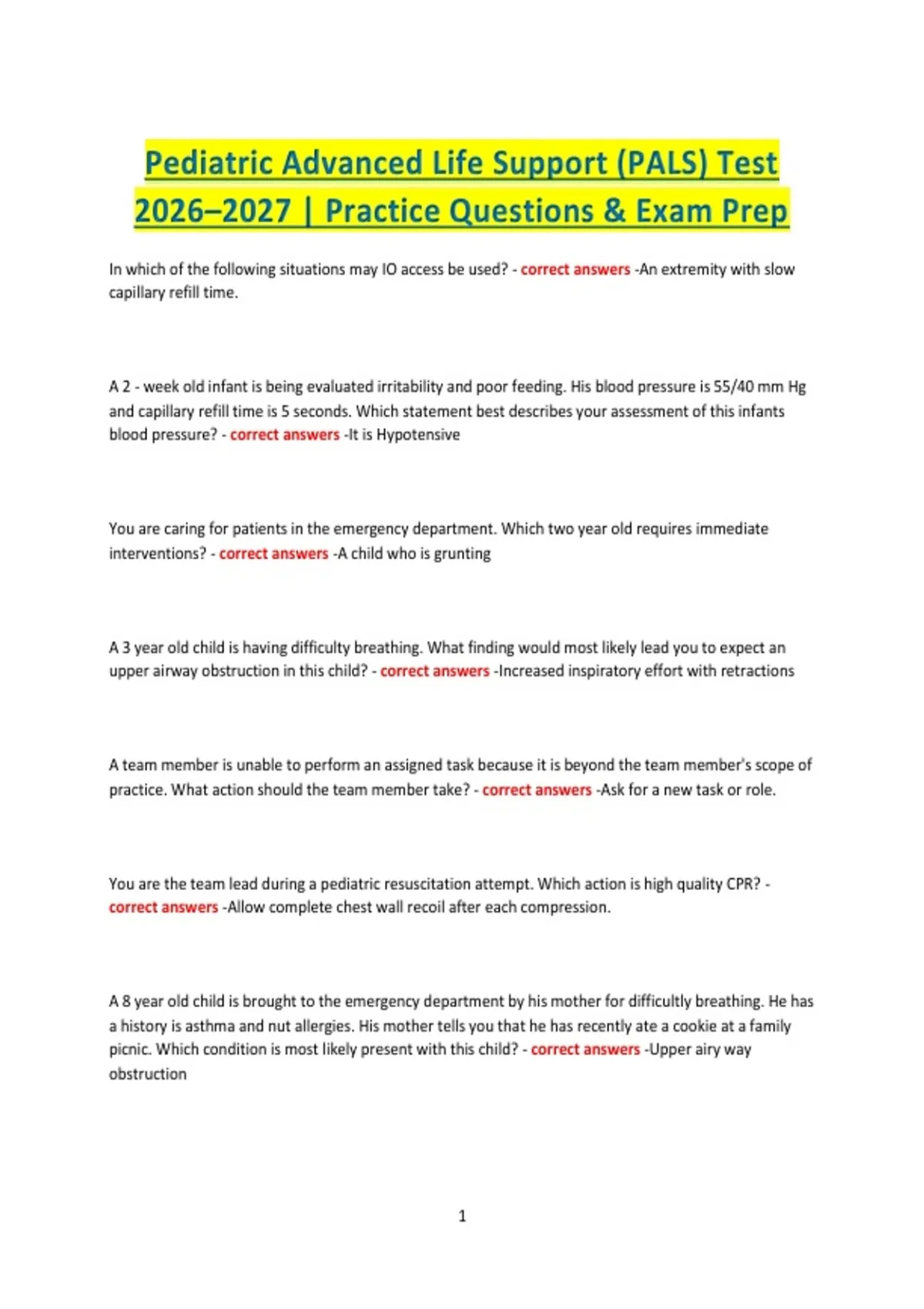 Pediatric Advanced Life Support (PALS) Test 2026–2027 | Practice Questions & Exam Prep

In which of the following situations may IO access be used? - correct answers -An extremity with slow capillary refill time.

A 2 - week old infant is being evaluated irritability and poor feeding. His blood pressure is 55/40 mm Hg and capillary refill time is 5 seconds. Which statement best describes your assessment of this infants blood pressure? - correct answers -It is Hypotensive

You are caring for patients in the emergency department. Which two year old requires immediate interventions? - correct answers -A child who is grunting

A 3 year old child is having difficulty breathing. What finding would most likely lead you to expect an upper airway obstruction in this child? - correct answers -Increased inspiratory effort with retractions

A team member is unable to perform an assigned task because it is beyond the team member's scope of practice. What action should the team member take? - correct answers -Ask for a new task or role.

You are the team lead during a pediatric resuscitation attempt. Which action is high quality CPR? - correct answers -Allow complete chest wall recoil after each compression.

A 8 year old child is brought to the emergency department by his mother for difficultly breathing. He has a history is asthma and nut allergies. His mother tells you that he has recently ate a cookie at a family picnic. Which condition is most likely present with this child? - correct answers -Upper airy way obstruction

1